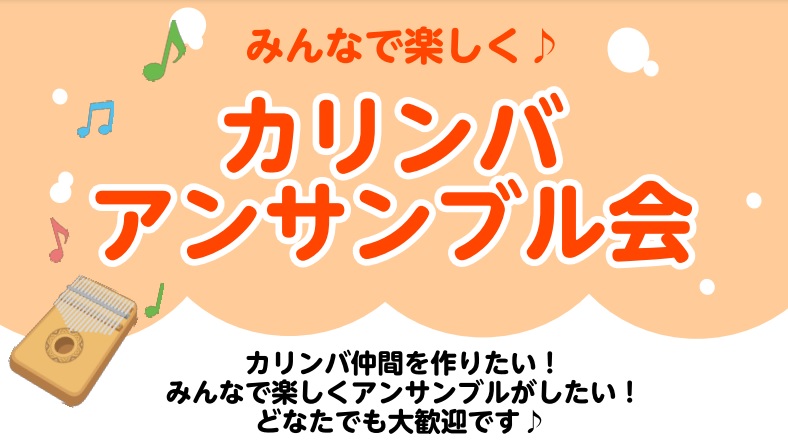 みんなで楽しく♪

カリンバ
アンサンブル会

カリンバ仲間を作りたい！
みんなで楽しくアンサンブルがしたい！
どなたでも大歓迎です♪